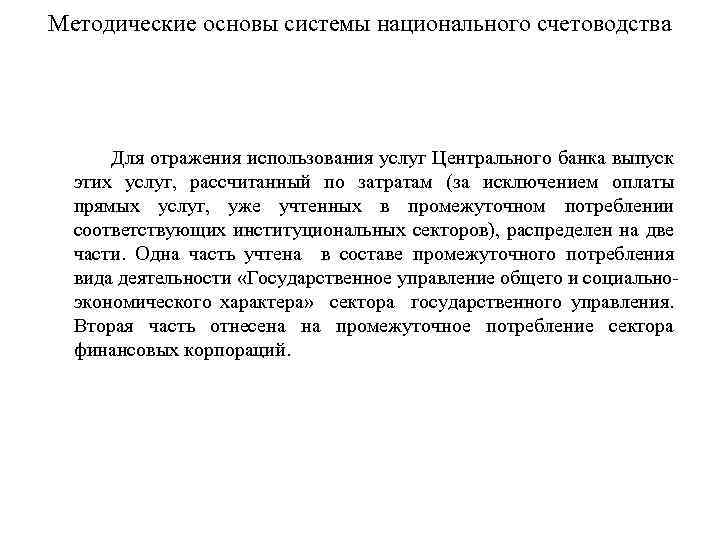 Методические основы системы национального счетоводства

Для отражения использования услуг Центрального банка выпуск этих услуг, рассчитанный по затратам (за исключением оплаты прямых услуг, уже учтенных в промежуточном потреблении соответствующих институциональных секторов), распределен на две части. Одна часть учтена в составе промежуточного потребления вида деятельности «Государственное управление общего и социально-экономического характера» сектора государственного управления. Вторая часть отнесена на промежуточное потребление сектора финансовых корпораций.